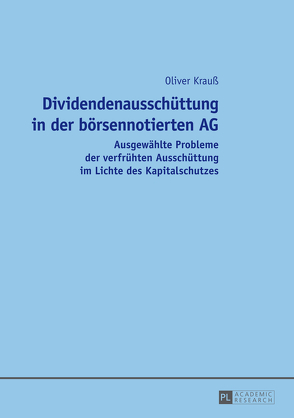 Oliver Krauß

Dividendenausschüttung in der börsennotierten AG

Ausgewählte Probleme der verfrühten Ausschüttung im Lichte des Kapitalschutzes

PL ACADEMIC RESEARCH